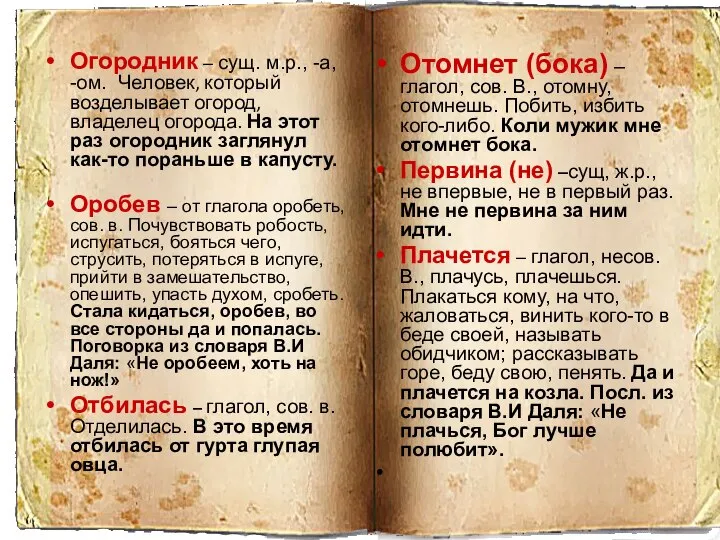 • Огородник – сущ. м.р., -а, -ом. Человек, который возделывает огород, владелец огорода. На этот раз огородник заглянул как-то пораньше в капусту.

• Оробев – от глагола оробеть, сов. в. Почувствовать робость, испугаться, бояться чего, струсить, потеряться в испуге, прийти в замешательство, опешить, упасть духом, сробеть. Стала кидаться, оробев, во все стороны да и попалась. Поговорка из словаря В.И Даля: «Не оробеем, хоть на нож!»

• Отбилась – глагол, сов. в. Отделилась. В это время отбилась от гурта глупая овца.

• Отомнет (бока) – глагол, сов. В., отомну, отомнешь. Побить, избить кого-либо. Коли мужик мне отомнет бока.

• Первина (не) –сущ, ж.р., не впервые, не в первый раз. Мне не первина за ним идти.

• Плачется – глагол, несов. В., плачусь, плачешься. Плакаться кому, на что, жаловаться, винить кого-то в беде своей, называть обидчиком; рассказывать горе, беду свою, пенять. Да и плачется на козла. Посл. из словаря В.И Даля: «Не плачься, Бог лучше полюбит».

•